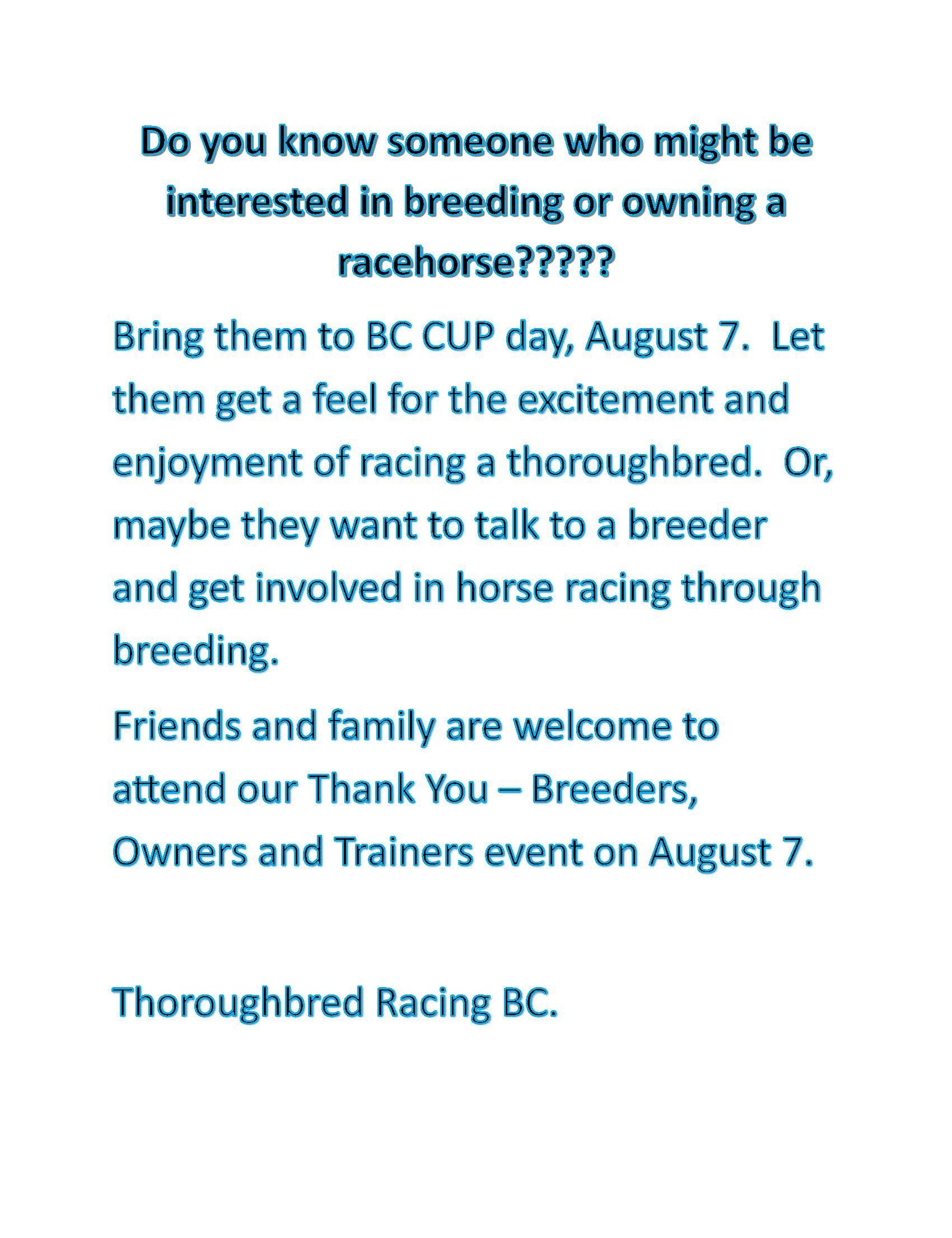 Do you know someone who might be interested in breeding or owning a racehorse?????

Bring them to BC CUP day, August 7. Let them get a feel for the excitement and enjoyment of racing a thoroughbred. Or, maybe they want to talk to a breeder and get involved in horse racing through breeding.

Friends and family are welcome to attend our Thank You – Breeders, Owners and Trainers event on August 7.

Thoroughbred Racing BC.